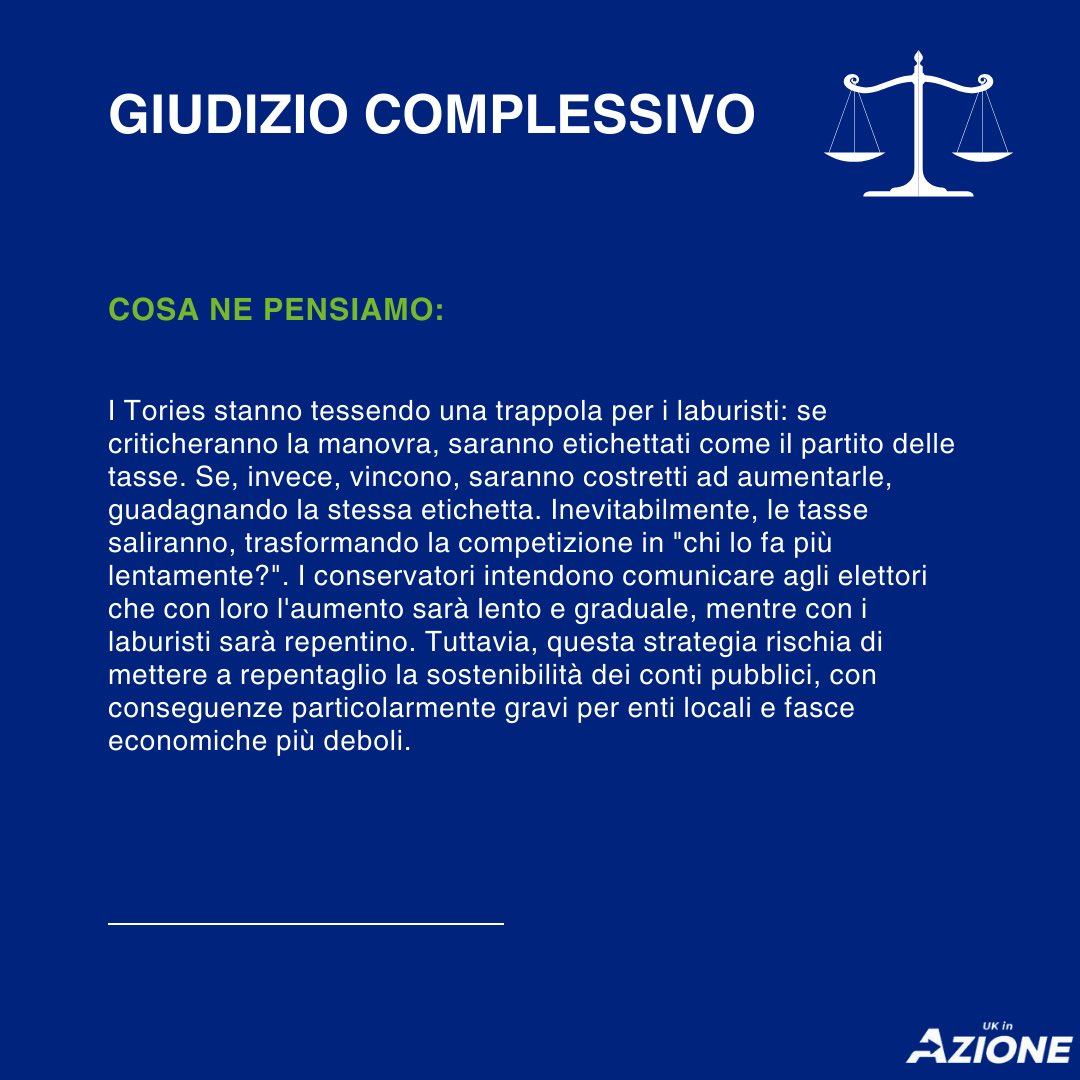 GIUDIZIO COMPLESSIVO

COSA NE PENSIAMO:

I Tories stanno tessendo una trappola per i laburisti: se criticheranno la manovra, saranno etichettati come il partito delle tasse. Se, invece, vincono, saranno costretti ad aumentarle, guadagnando la stessa etichetta. Inevitabilmente, le tasse saliranno, trasformando la competizione in "chi lo fa più lentamente?". I conservatori intendono comunicare agli elettori che con loro l'aumento sarà lento e graduale, mentre con i laburisti sarà repentino. Tuttavia, questa strategia rischia di mettere a repentaglio la sostenibilità dei conti pubblici, con conseguenze particolarmente gravi per enti locali e fasce economiche più deboli.

UK in
AZIONE